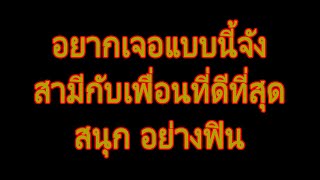 อยากเจอแบบนี้จัง
สามีกับเพื่อนที่ดีที่สุด
สนุก อย่างฟิน